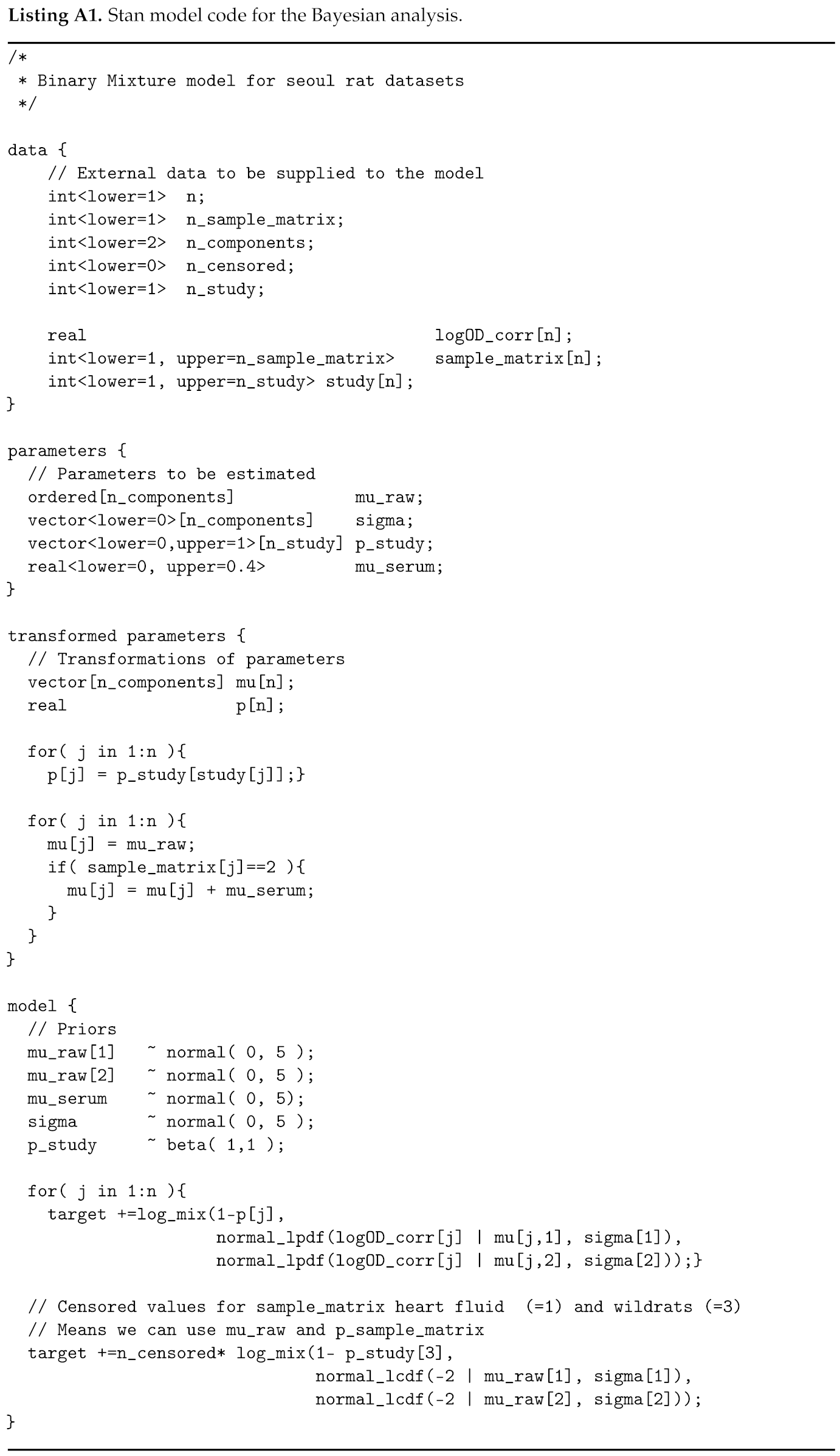 Listing A1. Stan model code for the Bayesian analysis.

/*
 * Binary Mixture model for seoul rat datasets
 */

data {
    // External data to be supplied to the model
    int<lower=1>  n;
    int<lower=1>  n_sample_matrix;
    int<lower=2>  n_components;
    int<lower=0>  n_censored;
    int<lower=1>  n_study;

    real                                    logOD_corr[n];
    int<lower=1, upper=n_sample_matrix>    sample_matrix[n];
    int<lower=1, upper=n_study> study[n];
}

parameters {
  // Parameters to be estimated
  ordered[n_components]            mu_raw;
  vector<lower=0>[n_components]    sigma;
  vector<lower=0,upper=1>[n_study] p_study;
  real<lower=0, upper=0.4>         mu_serum;
}

transformed parameters {
  // Transformations of parameters
  vector[n_components] mu[n];
  real                 p[n];

  for( j in 1:n ){
    p[j] = p_study[study[j]];}

  for( j in 1:n ){
    mu[j] = mu_raw;
    if( sample_matrix[j]==2 ){
      mu[j] = mu[j] + mu_serum;
    }
  }
}

model {
  // Priors
  mu_raw[1]    ~ normal( 0, 5 );
  mu_raw[2]    ~ normal( 0, 5 );
  mu_serum     ~ normal( 0, 5);
  sigma        ~ normal( 0, 5 );
  p_study      ~ beta( 1,1 );

  for( j in 1:n ){
    target +=log_mix(1-p[j],
                  normal_lpdf(logOD_corr[j] | mu[j,1], sigma[1]),
                  normal_lpdf(logOD_corr[j] | mu[j,2], sigma[2]));}

  // Censored values for sample_matrix heart fluid  (=1) and wildrats (=3)
  // Means we can use mu_raw and p_sample_matrix
  target +=n_censored* log_mix(1- p_study[3],
                            normal_lcdf(-2 | mu_raw[1], sigma[1]),
                            normal_lcdf(-2 | mu_raw[2], sigma[2]));
}